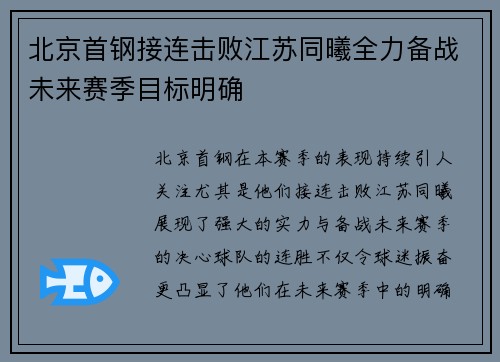 北京首钢接连击败江苏同曦全力备战未来赛季目标明确

北京首钢在本赛季的表现持续引人关注尤其是他们接连击败江苏同曦展现了强大的实力与备战未来赛季的决心球队的连胜不仅令球迷振奋更凸显了他们在未来赛季中的明确